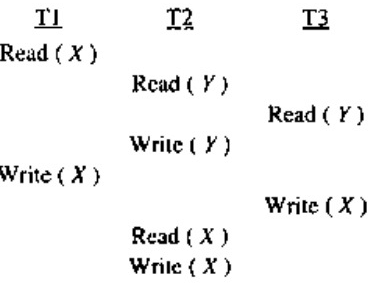 | T1 | T2 | T3 |
|---|---|---|
| Read ( $X$ ) | | |
| | Read ( $Y$ ) | |
| | | Read ( $Y$ ) |
| | Write ( $Y$ ) | |
| Write ( $X$ ) | | |
| | | Write ( $X$ ) |
| | Read ( $X$ ) | |
| | Write ( $X$ ) | |